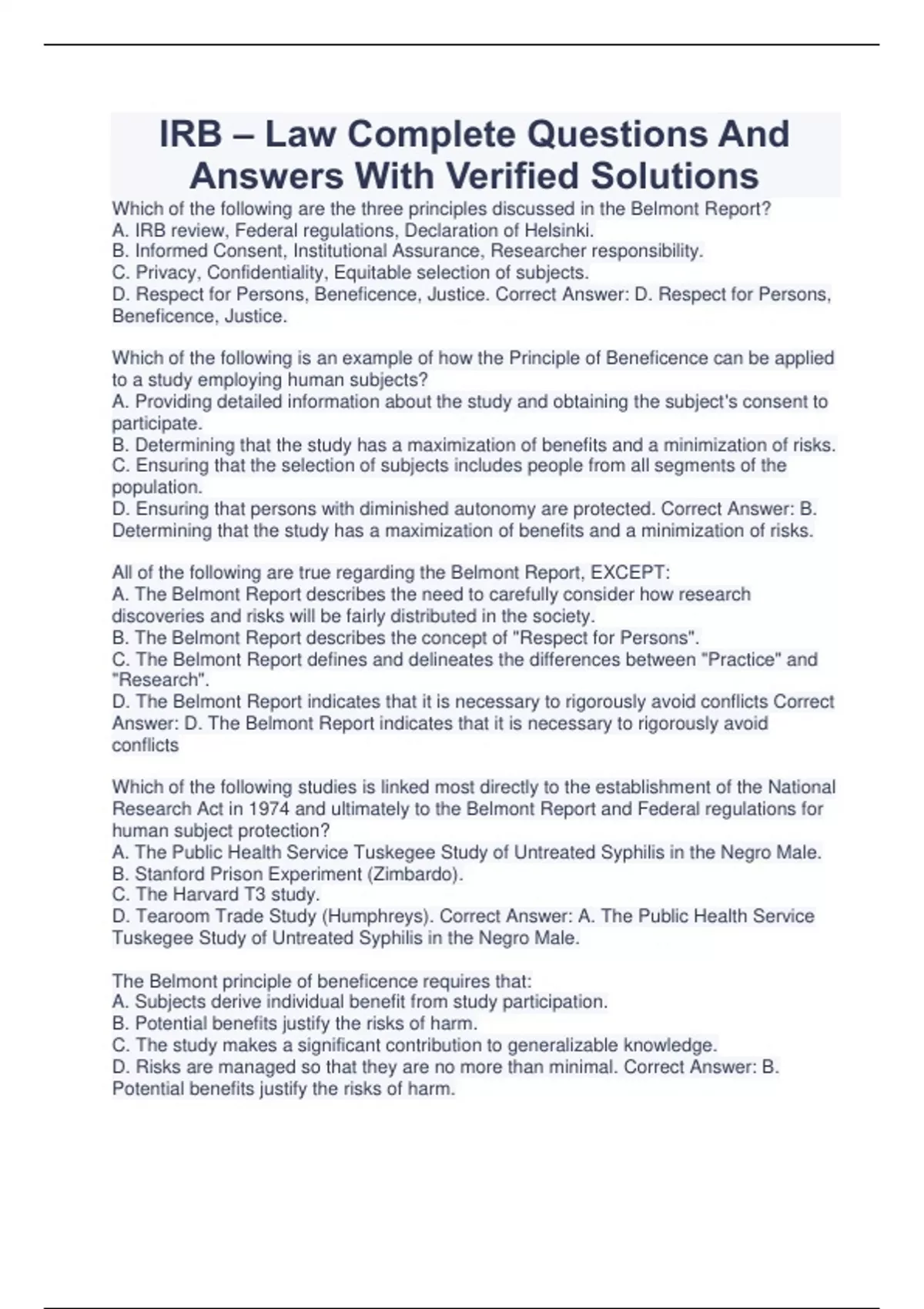 IRB – Law Complete Questions And Answers With Verified Solutions

Which of the following are the three principles discussed in the Belmont Report?
A. IRB review, Federal regulations, Declaration of Helsinki.
B. Informed Consent, Institutional Assurance, Researcher responsibility.
C. Privacy, Confidentiality, Equitable selection of subjects.
D. Respect for Persons, Beneficence, Justice. Correct Answer: D. Respect for Persons, Beneficence, Justice.

Which of the following is an example of how the Principle of Beneficence can be applied to a study employing human subjects?
A. Providing detailed information about the study and obtaining the subject's consent to participate.
B. Determining that the study has a maximization of benefits and a minimization of risks.
C. Ensuring that the selection of subjects includes people from all segments of the population.
D. Ensuring that persons with diminished autonomy are protected. Correct Answer: B. Determining that the study has a maximization of benefits and a minimization of risks.

All of the following are true regarding the Belmont Report, EXCEPT:
A. The Belmont Report describes the need to carefully consider how research discoveries and risks will be fairly distributed in the society.
B. The Belmont Report describes the concept of "Respect for Persons".
C. The Belmont Report defines and delineates the differences between "Practice" and "Research".
D. The Belmont Report indicates that it is necessary to rigorously avoid conflicts Correct Answer: D. The Belmont Report indicates that it is necessary to rigorously avoid conflicts

Which of the following studies is linked most directly to the establishment of the National Research Act in 1974 and ultimately to the Belmont Report and Federal regulations for human subject protection?
A. The Public Health Service Tuskegee Study of Untreated Syphilis in the Negro Male.
B. Stanford Prison Experiment (Zimbardo).
C. The Harvard T3 study.
D. Tearoom Trade Study (Humphreys). Correct Answer: A. The Public Health Service Tuskegee Study of Untreated Syphilis in the Negro Male.

The Belmont principle of beneficence requires that:
A. Subjects derive individual benefit from study participation.
B. Potential benefits justify the risks of harm.
C. The study makes a significant contribution to generalizable knowledge.
D. Risks are managed so that they are no more than minimal. Correct Answer: B. Potential benefits justify the risks of harm.